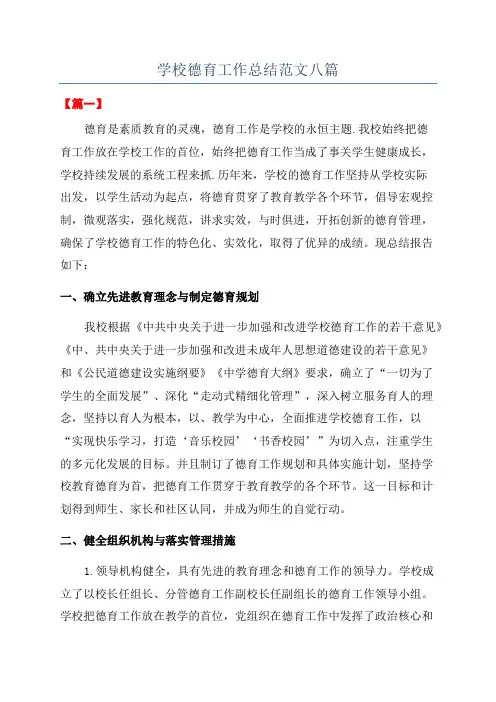 学校德育工作总结范文八篇

【篇一】

德育是素质教育的灵魂，德育工作是学校的永恒主题.我校始终把德育工作放在学校工作的首位，始终把德育工作当成了事关学生健康成长，学校持续发展的系统工程来抓.历年来，学校的德育工作坚持从学校实际出发，以学生活动为起点，将德育贯穿了教育教学各个环节，倡导宏观控制，微观落实，强化规范，讲求实效，与时俱进，开拓创新的德育管理，确保了学校德育工作的特色化、实效化，取得了优异的成绩。现总结报告如下：

一、确立先进教育理念与制定德育规划

我校根据《中共中央关于进一步加强和改进学校德育工作的若干意见》《中、共中央关于进一步加强和改进未成年人思想道德建设的若干意见》和《公民道德建设实施纲要》《中学德育大纲》要求，确立了“一切为了学生的全面发展”、深化“走动式精细化管理”，深入树立服务育人的理念，坚持以育人为根本，以、教学为中心，全面推进学校德育工作，以“实现快乐学习，打造‘音乐校园’‘书香校园’”为切入点，注重学生的多元化发展的目标。并且制订了德育工作规划和具体实施计划，坚持学校教育德育为首，把德育工作贯穿于教育教学的各个环节。这一目标和计划得到师生、家长和社区认同，并成为师生的自觉行动。

二、健全组织机构与落实管理措施

1.领导机构健全，具有先进的教育理念和德育工作的领导力。学校成立了以校长任组长、分管德育工作副校长任副组长的德育工作领导小组。学校把德育工作放在教学的首位，党组织在德育工作中发挥了政治核心和